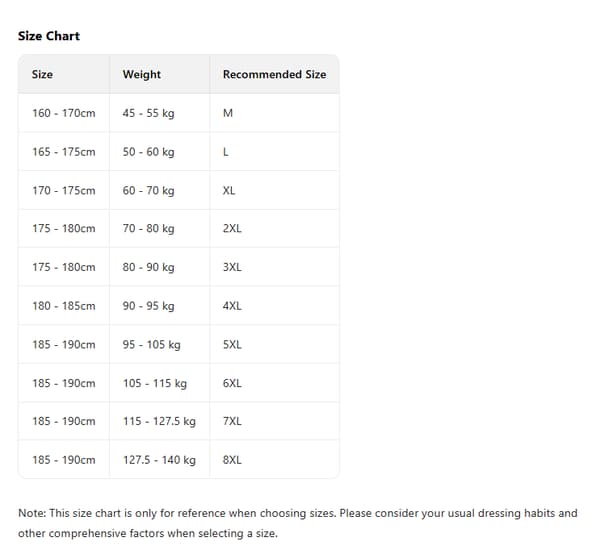 Size Chart

| Size | Weight | Recommended Size |
|---|---|---|
| 160 - 170cm | 45 - 55 kg | M |
| 165 - 175cm | 50 - 60 kg | L |
| 170 - 175cm | 60 - 70 kg | XL |
| 175 - 180cm | 70 - 80 kg | 2XL |
| 175 - 180cm | 80 - 90 kg | 3XL |
| 180 - 185cm | 90 - 95 kg | 4XL |
| 185 - 190cm | 95 - 105 kg | 5XL |
| 185 - 190cm | 105 - 115 kg | 6XL |
| 185 - 190cm | 115 - 127.5 kg | 7XL |
| 185 - 190cm | 127.5 - 140 kg | 8XL |

Note: This size chart is only for reference when choosing sizes. Please consider your usual dressing habits and other comprehensive factors when selecting a size.